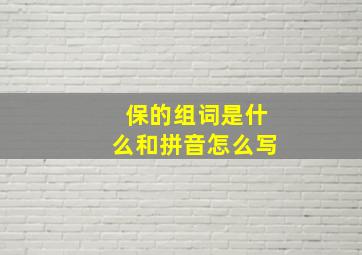 保的组词是什么和拼音怎么写